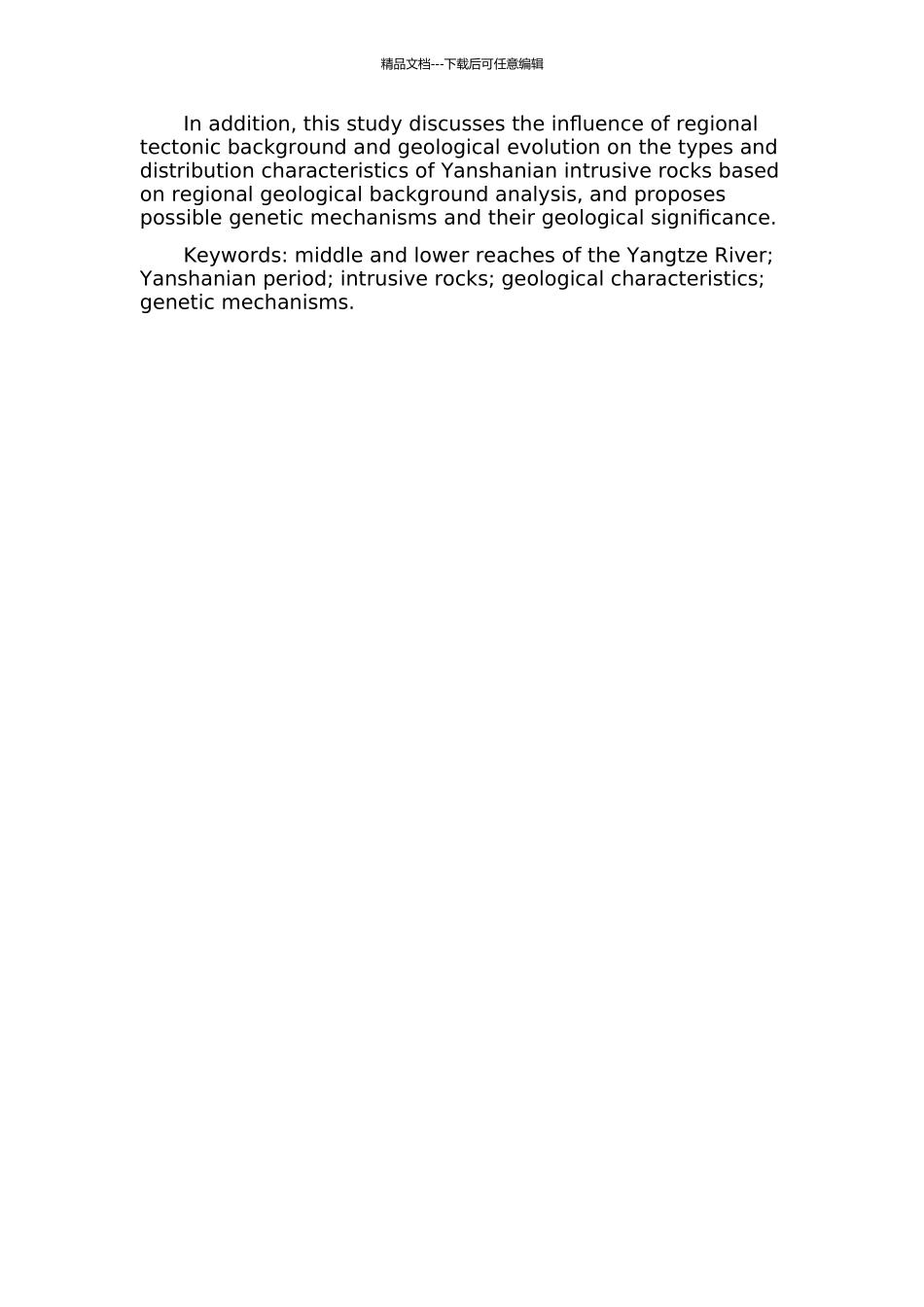 精品文档---下载后可任意编辑

In addition, this study discusses the influence of regional tectonic background and geological evolution on the types and distribution characteristics of Yanshanian intrusive rocks based on regional geological background analysis, and proposes possible genetic mechanisms and their geological significance.

Keywords: middle and lower reaches of the Yangtze River; Yanshanian period; intrusive rocks; geological characteristics; genetic mechanisms.